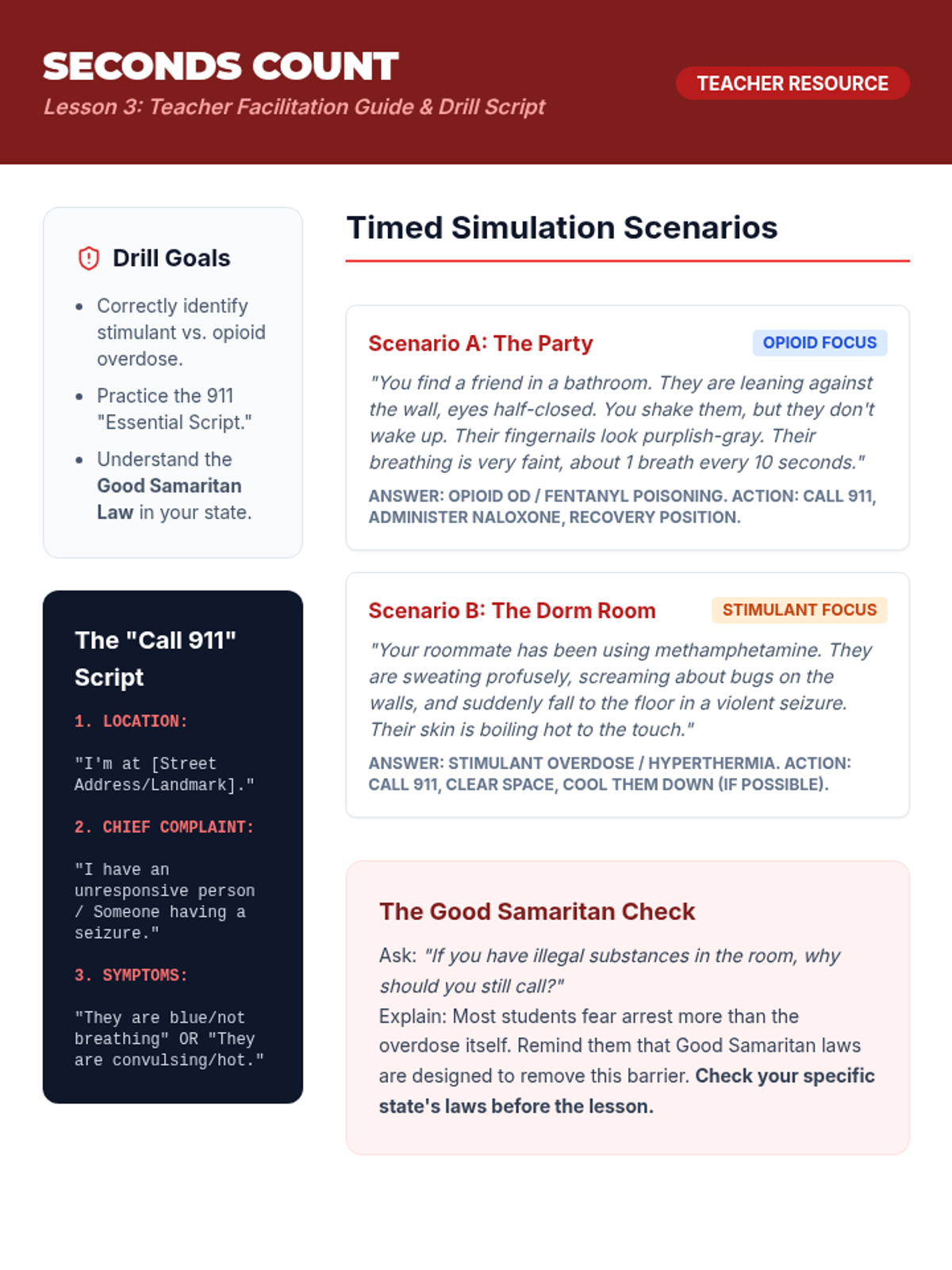 SECONDS COUNT
Lesson 3: Teacher Facilitation Guide & Drill Script

TEACHER RESOURCE

Drill Goals

- Correctly identify stimulant vs. opioid overdose.
- Practice the 911 "Essential Script."
- Understand the Good Samaritan Law in your state.

The "Call 911" Script

1. LOCATION:

"I'm at [Street Address/Landmark]."

2. CHIEF COMPLAINT:

"I have an unresponsive person / Someone having a seizure."

3. SYMPTOMS:

"They are blue/not breathing" OR "They are convulsing/hot."

Timed Simulation Scenarios

Scenario A: The Party

OPIOID FOCUS

"You find a friend in a bathroom. They are leaning against the wall, eyes half-closed. You shake them, but they don't wake up. Their fingernails look purplish-gray. Their breathing is very faint, about 1 breath every 10 seconds."

ANSWER: OPIOID OD / FENTANYL POISONING. ACTION: CALL 911, ADMINISTER NALOXONE, RECOVERY POSITION.

Scenario B: The Dorm Room

STIMULANT FOCUS

"Your roommate has been using methamphetamine. They are sweating profusely, screaming about bugs on the walls, and suddenly fall to the floor in a violent seizure. Their skin is boiling hot to the touch."

ANSWER: STIMULANT OVERDOSE / HYPERTHERMIA. ACTION: CALL 911, CLEAR SPACE, COOL THEM DOWN (IF POSSIBLE).

The Good Samaritan Check

Ask: "If you have illegal substances in the room, why should you still call?"
Explain: Most students fear arrest more than the overdose itself. Remind them that Good Samaritan laws are designed to remove this barrier. Check your specific state's laws before the lesson.